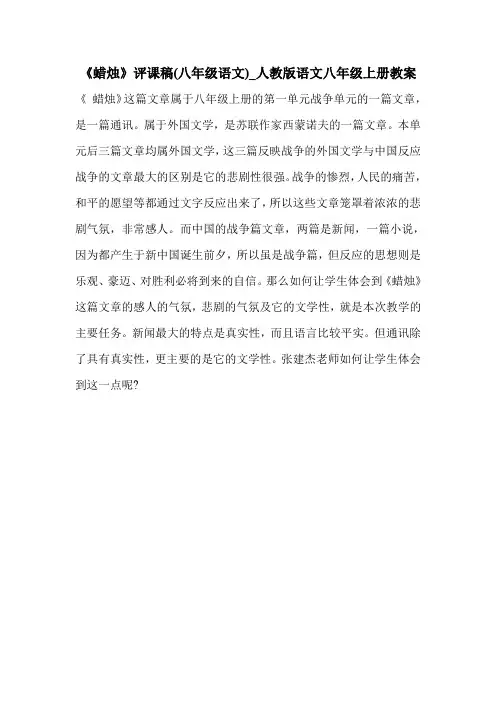 《蜡烛》评课稿(八年级语文)_人教版语文八年级上册教案

《 蜡烛》这篇文章属于八年级上册的第一单元战争单元的一篇文章，是一篇通讯。属于外国文学，是苏联作家西蒙诺夫的一篇文章。本单元后三篇文章均属外国文学，这三篇反映战争的外国文学与中国反应战争的文章最大的区别是它的悲剧性很强。战争的惨烈，人民的痛苦，和平的愿望等都通过文字反应出来了，所以这些文章笼罩着浓浓的悲剧气氛，非常感人。而中国的战争篇文章，两篇是新闻，一篇小说，因为都产生于新中国诞生前夕，所以虽是战争篇，但反应的思想则是乐观、豪迈、对胜利必将到来的自信。那么如何让学生体会到《蜡烛》这篇文章的感人的气氛，悲剧的气氛及它的文学性，就是本次教学的主要任务。新闻最大的特点是真实性，而且语言比较平实。但通讯除了具有真实性，更主要的是它的文学性。张建杰老师如何让学生体会到这一点呢?